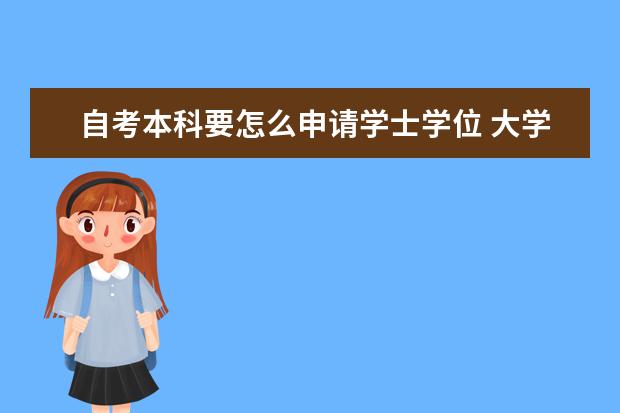 自考本科要怎么申请学士学位 大学